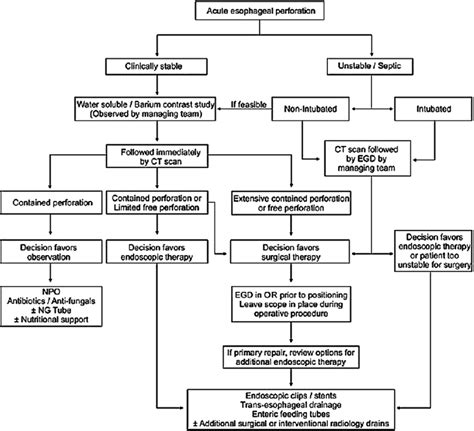 Acute esophageal perforation

Clinically stable

Unstable / Septic

Water soluble / Barium contrast study (Observed by managing team)

If feasible

Non-Intubated

Intubated

Followed immediately by CT scan

CT scan followed by EGD by managing team

Contained perforation

Contained perforation or Limited free perforation

Extensive contained perforation or free perforation

Decision favors observation

Decision favors endoscopic therapy

Decision favors surgical therapy

Decision favors endoscopic therapy or patient too unstable for surgery

NPO
Antibiotics / Anti-fungals
± NG Tube
± Nutritional support

EGD in OR prior to positioning
Leave scope in place during operative procedure

If primary repair, review options for additional endoscopic therapy

Endoscopic clips / stents
Trans-esophageal drainage
Enteric feeding tubes
± Additional surgical or interventional radiology drains